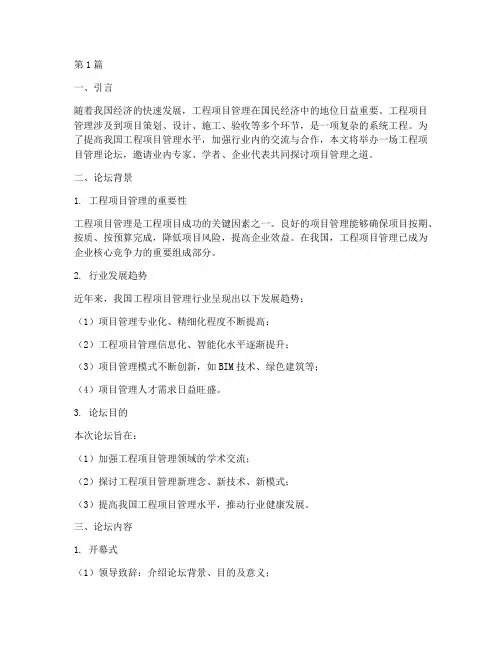 第1篇

一、引言

随着我国经济的快速发展，工程项目管理在国民经济中的地位日益重要。工程项目管理涉及到项目策划、设计、施工、验收等多个环节，是一项复杂的系统工程。为了提高我国工程项目管理水平，加强行业内的交流与合作，本文将举办一场工程项目管理论坛，邀请业内专家、学者、企业代表共同探讨项目管理之道。

二、论坛背景

1. 工程项目管理的重要性

工程项目管理是工程项目成功的关键因素之一。良好的项目管理能够确保项目按期、按质、按预算完成，降低项目风险，提高企业效益。在我国，工程项目管理已成为企业核心竞争力的重要组成部分。

2. 行业发展趋势

近年来，我国工程项目管理行业呈现出以下发展趋势：

（1）项目管理专业化、精细化程度不断提高；

（2）工程项目管理信息化、智能化水平逐渐提升；

（3）项目管理模式不断创新，如BIM技术、绿色建筑等；

（4）项目管理人才需求日益旺盛。

3. 论坛目的

本次论坛旨在：

（1）加强工程项目管理领域的学术交流；

（2）探讨工程项目管理新理念、新技术、新模式；

（3）提高我国工程项目管理水平，推动行业健康发展。

三、论坛内容

1. 开幕式

（1）领导致辞：介绍论坛背景、目的及意义；